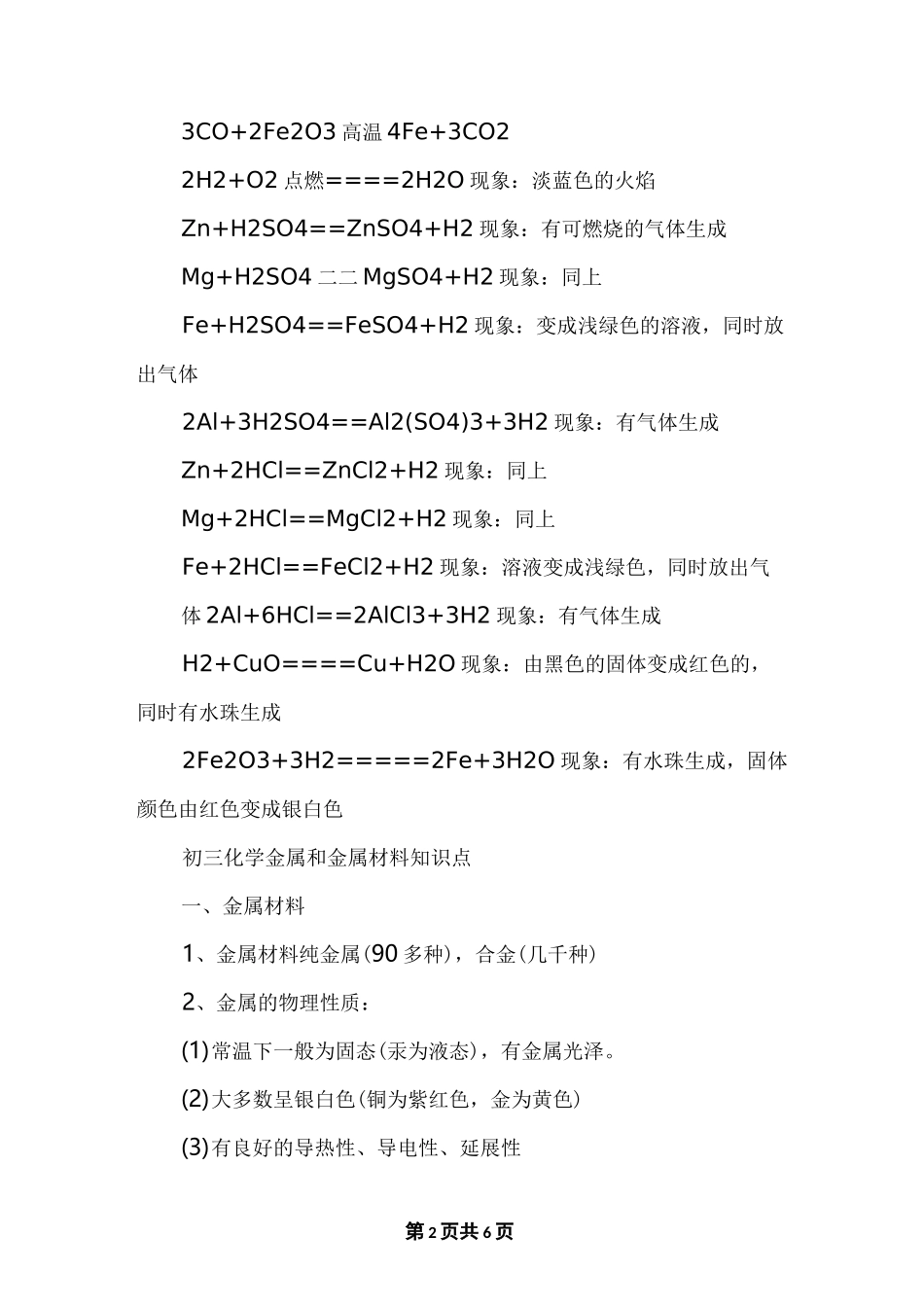 3CO+2Fe2O3 高温 4Fe+3CO2

2H2+O2 点燃====2H2O 现象：淡蓝色的火焰

Zn+H2SO4==ZnSO4+H2 现象：有可燃烧的气体生成

Mg+H2SO4 二二 MgSO4+H2 现象：同上

Fe+H2SO4==FeSO4+H2 现象：变成浅绿色的溶液，同时放出气体

2Al+3H2SO4==Al2(SO4)3+3H2 现象：有气体生成

Zn+2HCl==ZnCl2+H2 现象：同上

Mg+2HCl==MgCl2+H2 现象：同上

Fe+2HCl==FeCl2+H2 现象：溶液变成浅绿色，同时放出气体 2Al+6HCl==2AlCl3+3H2 现象：有气体生成

H2+CuO====Cu+H2O 现象：由黑色的固体变成红色的，同时有水珠生成

2Fe2O3+3H2=====2Fe+3H2O 现象：有水珠生成，固体颜色由红色变成银白色

初三化学金属和金属材料知识点

一、金属材料

1、金属材料纯金属(90 多种)，合金(几千种)

2、金属的物理性质：

(1)常温下一般为固态(汞为液态)，有金属光泽。

(2)大多数呈银白色(铜为紫红色，金为黄色)

(3)有良好的导热性、导电性、延展性

第 2 页共 6 页